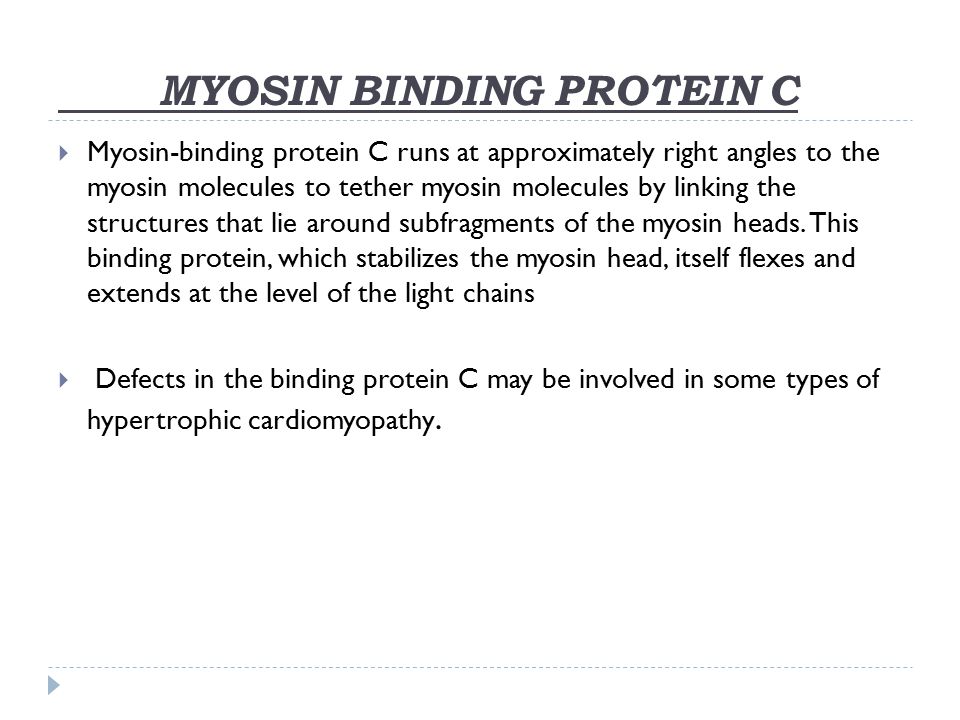 MYOSIN BINDING PROTEIN C

Myosin-binding protein C runs at approximately right angles to the myosin molecules to tether myosin molecules by linking the structures that lie around subfragments of the myosin heads. This binding protein, which stabilizes the myosin head, itself flexes and extends at the level of the light chains

Defects in the binding protein C may be involved in some types of hypertrophic cardiomyopathy.